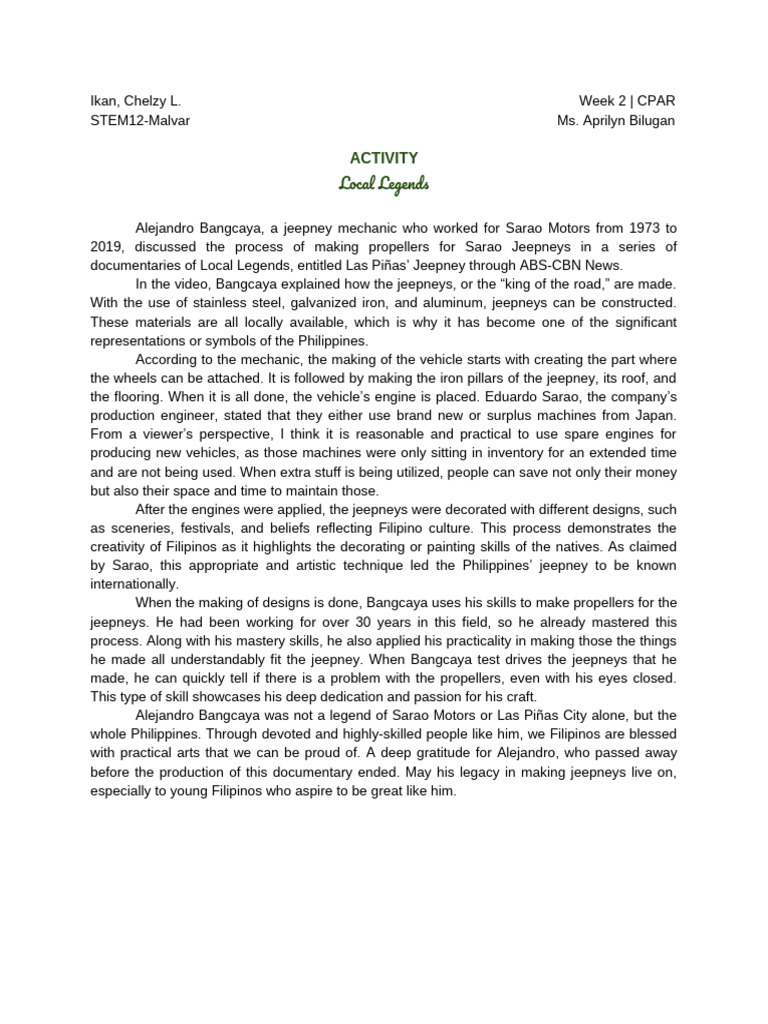 Ikan, Chelzy L.
STEM12-Malvar

Week 2 | CPAR
Ms. Aprilyn Bilugan

ACTIVITY
Local Legends

Alejandro Bangcaya, a jeepney mechanic who worked for Sarao Motors from 1973 to 2019, discussed the process of making propellers for Sarao Jeepneys in a series of documentaries of Local Legends, entitled Las Piñas' Jeepney through ABS-CBN News.

In the video, Bangcaya explained how the jeepneys, or the "king of the road," are made. With the use of stainless steel, galvanized iron, and aluminum, jeepneys can be constructed. These materials are all locally available, which is why it has become one of the significant representations or symbols of the Philippines.

According to the mechanic, the making of the vehicle starts with creating the part where the wheels can be attached. It is followed by making the iron pillars of the jeepney, its roof, and the flooring. When it is all done, the vehicle's engine is placed. Eduardo Sarao, the company's production engineer, stated that they either use brand new or surplus machines from Japan. From a viewer's perspective, I think it is reasonable and practical to use spare engines for producing new vehicles, as those machines were only sitting in inventory for an extended time and are not being used. When extra stuff is being utilized, people can save not only their money but also their space and time to maintain those.

After the engines were applied, the jeepneys were decorated with different designs, such as sceneries, festivals, and beliefs reflecting Filipino culture. This process demonstrates the creativity of Filipinos as it highlights the decorating or painting skills of the natives. As claimed by Sarao, this appropriate and artistic technique led the Philippines' jeepney to be known internationally.

When the making of designs is done, Bangcaya uses his skills to make propellers for the jeepneys. He had been working for over 30 years in this field, so he already mastered this process. Along with his mastery skills, he also applied his practicality in making those the things he made all understandably fit the jeepney. When Bangcaya test drives the jeepneys that he made, he can quickly tell if there is a problem with the propellers, even with his eyes closed. This type of skill showcases his deep dedication and passion for his craft.

Alejandro Bangcaya was not a legend of Sarao Motors or Las Piñas City alone, but the whole Philippines. Through devoted and highly-skilled people like him, we Filipinos are blessed with practical arts that we can be proud of. A deep gratitude for Alejandro, who passed away before the production of this documentary ended. May his legacy in making jeepneys live on, especially to young Filipinos who aspire to be great like him.